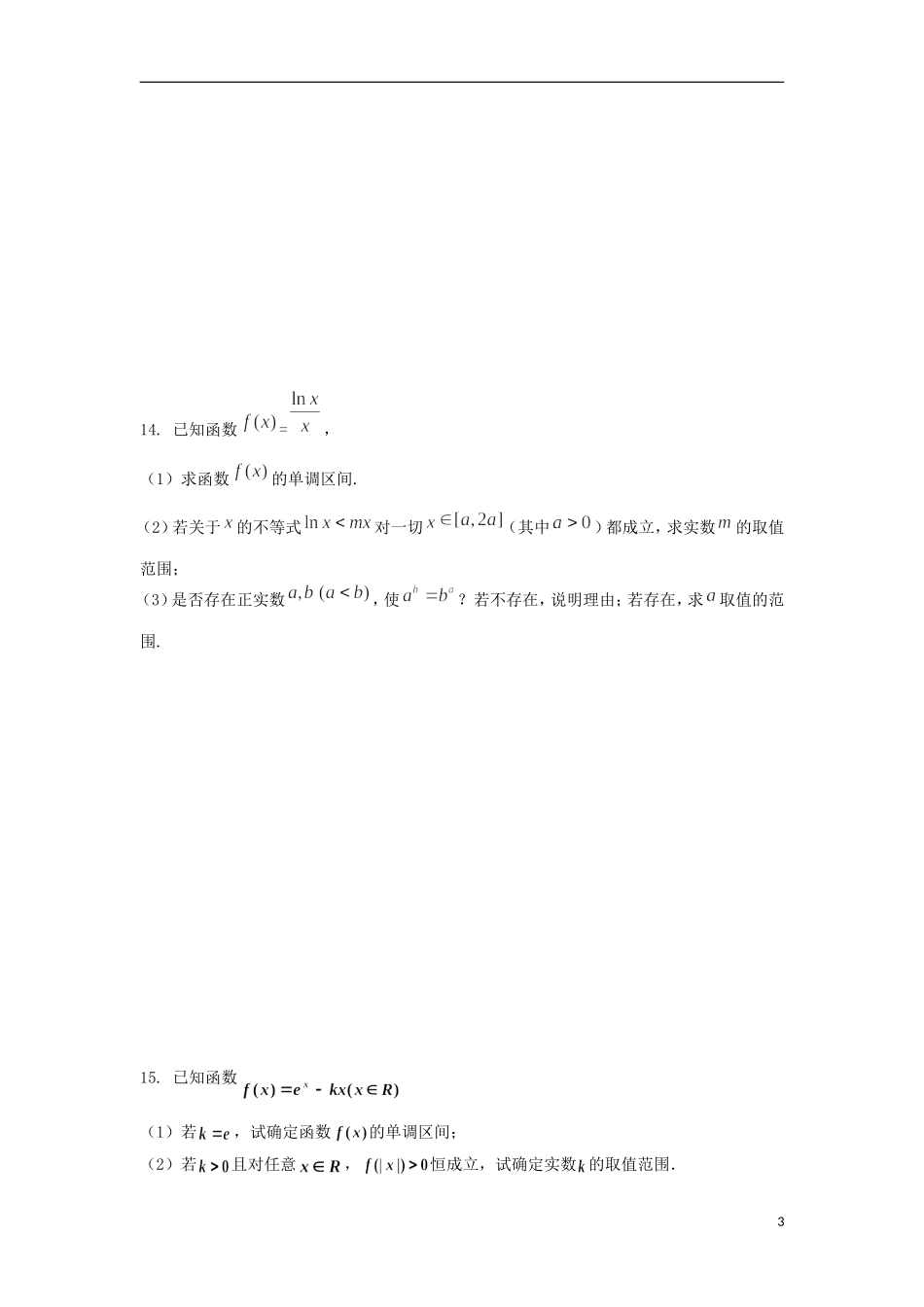 14. 已知函数 $f(x)=\frac{\ln x}{x}$，

（1）求函数 $f(x)$ 的单调区间.

（2）若关于 $x$ 的不等式 $\ln x<mx$ 对一切 $x\in[a,2a]$（其中 $a>0$）都成立，求实数 $m$ 的取值范围；

（3）是否存在正实数 $a,b\ (a<b)$，使 $a^b=b^a$？若不存在，说明理由；若存在，求 $a$ 取值的范围.

15. 已知函数 $f(x)=e^x-kx(x\in R)$

（1）若 $k=e$，试确定函数 $f(x)$ 的单调区间；

（2）若 $k>0$ 且对任意 $x\in R$，$f(|x|)>0$ 恒成立，试确定实数 $k$ 的取值范围.

3